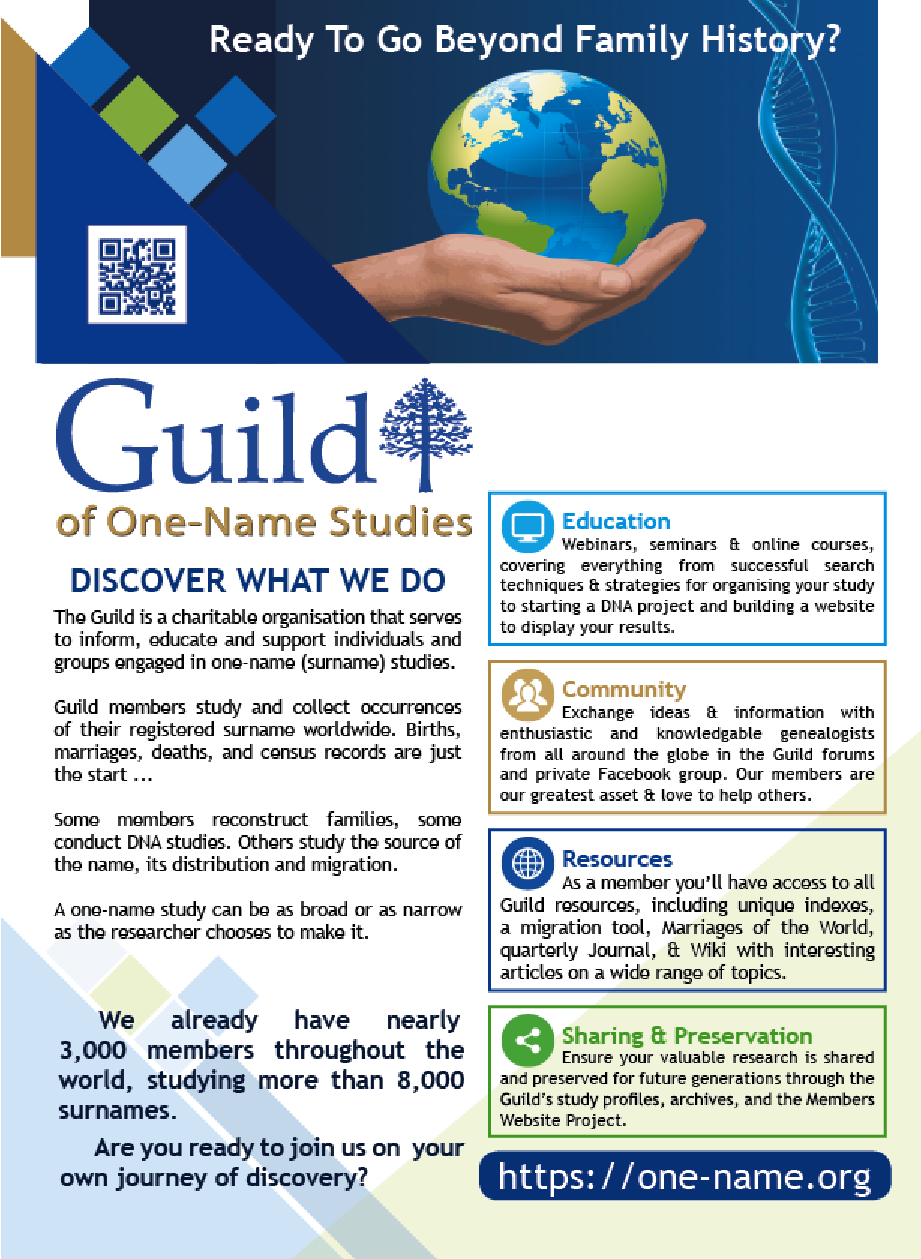 Ready To Go Beyond Family History?

Guild
of One-Name Studies

DISCOVER WHAT WE DO

The Guild is a charitable organisation that serves to inform, educate and support individuals and groups engaged in one-name (surname) studies.

Guild members study and collect occurrences of their registered surname worldwide. Births, marriages, deaths, and census records are just the start ...

Some members reconstruct families, some conduct DNA studies. Others study the source of the name, its distribution and migration.

A one-name study can be as broad or as narrow as the researcher chooses to make it.

We already have nearly 3,000 members throughout the world, studying more than 8,000 surnames.

Are you ready to join us on your own journey of discovery?

Education
Webinars, seminars & online courses, covering everything from successful search techniques & strategies for organising your study to starting a DNA project and building a website to display your results.

Community
Exchange ideas & information with enthusiastic and knowledgable genealogists from all around the globe in the Guild forums and private Facebook group. Our members are our greatest asset & love to help others.

Resources
As a member you'll have access to all Guild resources, including unique indexes, a migration tool, Marriages of the World, quarterly Journal, & Wiki with interesting articles on a wide range of topics.

Sharing & Preservation
Ensure your valuable research is shared and preserved for future generations through the Guild's study profiles, archives, and the Members Website Project.

https://one-name.org